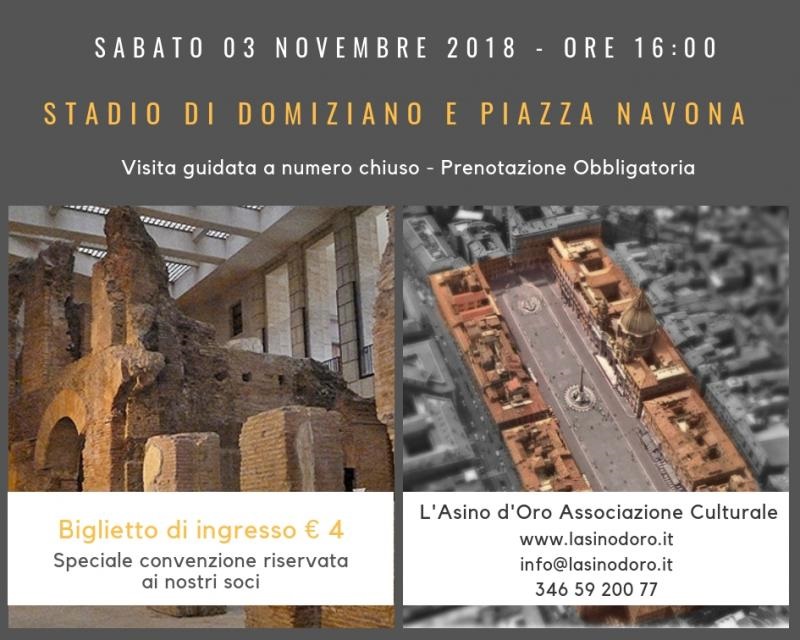 SABATO 03 NOVEMBRE 2018 - ORE 16:00

STADIO DI DOMIZIANO E PIAZZA NAVONA

Visita guidata a numero chiuso - Prenotazione Obbligatoria

Biglietto di ingresso € 4

Speciale convenzione riservata ai nostri soci

L'Asino d'Oro Associazione Culturale

www.lasinodoro.it

info@lasinodoro.it

346 59 200 77